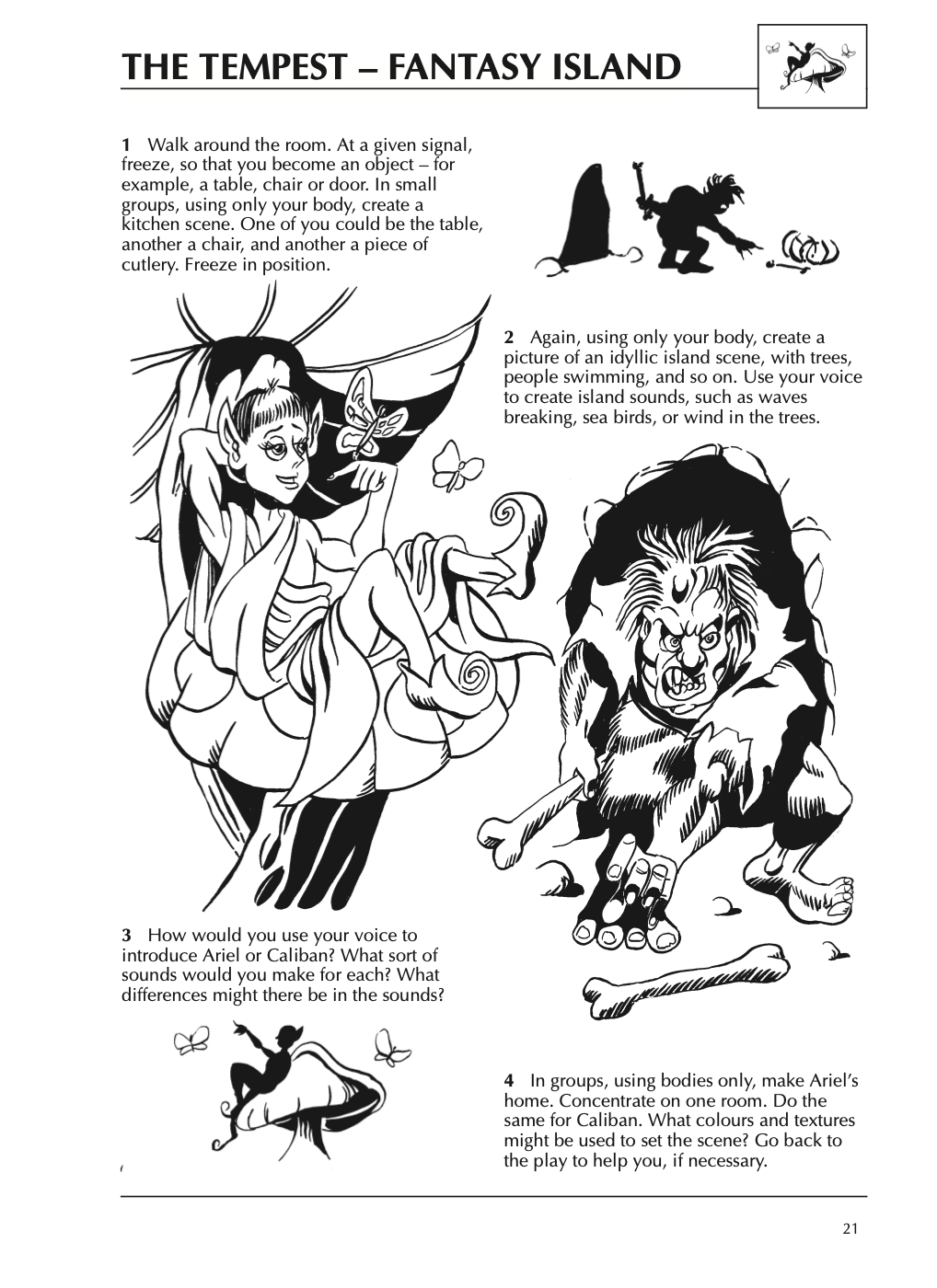 THE TEMPEST – FANTASY ISLAND

1 Walk around the room. At a given signal, freeze, so that you become an object – for example, a table, chair or door. In small groups, using only your body, create a kitchen scene. One of you could be the table, another a chair, and another a piece of cutlery. Freeze in position.

2 Again, using only your body, create a picture of an idyllic island scene, with trees, people swimming, and so on. Use your voice to create island sounds, such as waves breaking, sea birds, or wind in the trees.

3 How would you use your voice to introduce Ariel or Caliban? What sort of sounds would you make for each? What differences might there be in the sounds?

4 In groups, using bodies only, make Ariel's home. Concentrate on one room. Do the same for Caliban. What colours and textures might be used to set the scene? Go back to the play to help you, if necessary.

21